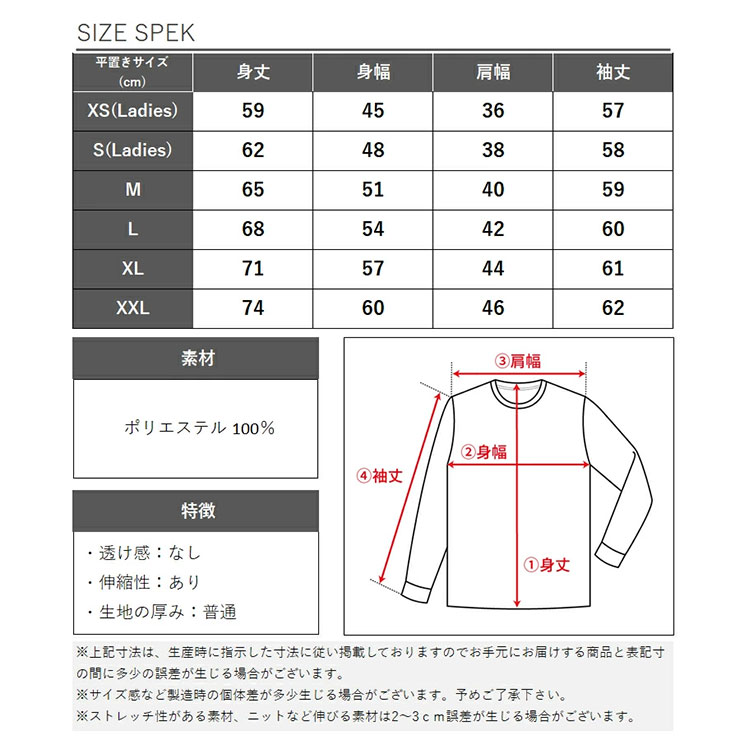 SIZE SPEK

| 平置きサイズ (cm) | 身丈 | 身幅 | 肩幅 | 袖丈 |
|---|---|---|---|---|
| XS(Ladies) | 59 | 45 | 36 | 57 |
| S(Ladies) | 62 | 48 | 38 | 58 |
| M | 65 | 51 | 40 | 59 |
| L | 68 | 54 | 42 | 60 |
| XL | 71 | 57 | 44 | 61 |
| XXL | 74 | 60 | 46 | 62 |

素材

ポリエステル 100%

特徴

・透け感：なし
・伸縮性：あり
・生地の厚み：普通

③肩幅
②身幅
④袖丈
①身丈

※上記寸法は、生産時に指示した寸法に従い掲載しておりますのでお手元にお届けする商品と表記寸の間に多少の誤差が生じる場合がございます。
※サイズ感など製造時の個体差が多少生じる場合がございます。予めご了承下さい。
※ストレッチ性がある素材、ニットなど伸びる素材は2～3ｃｍ誤差が生じる場合がございます。